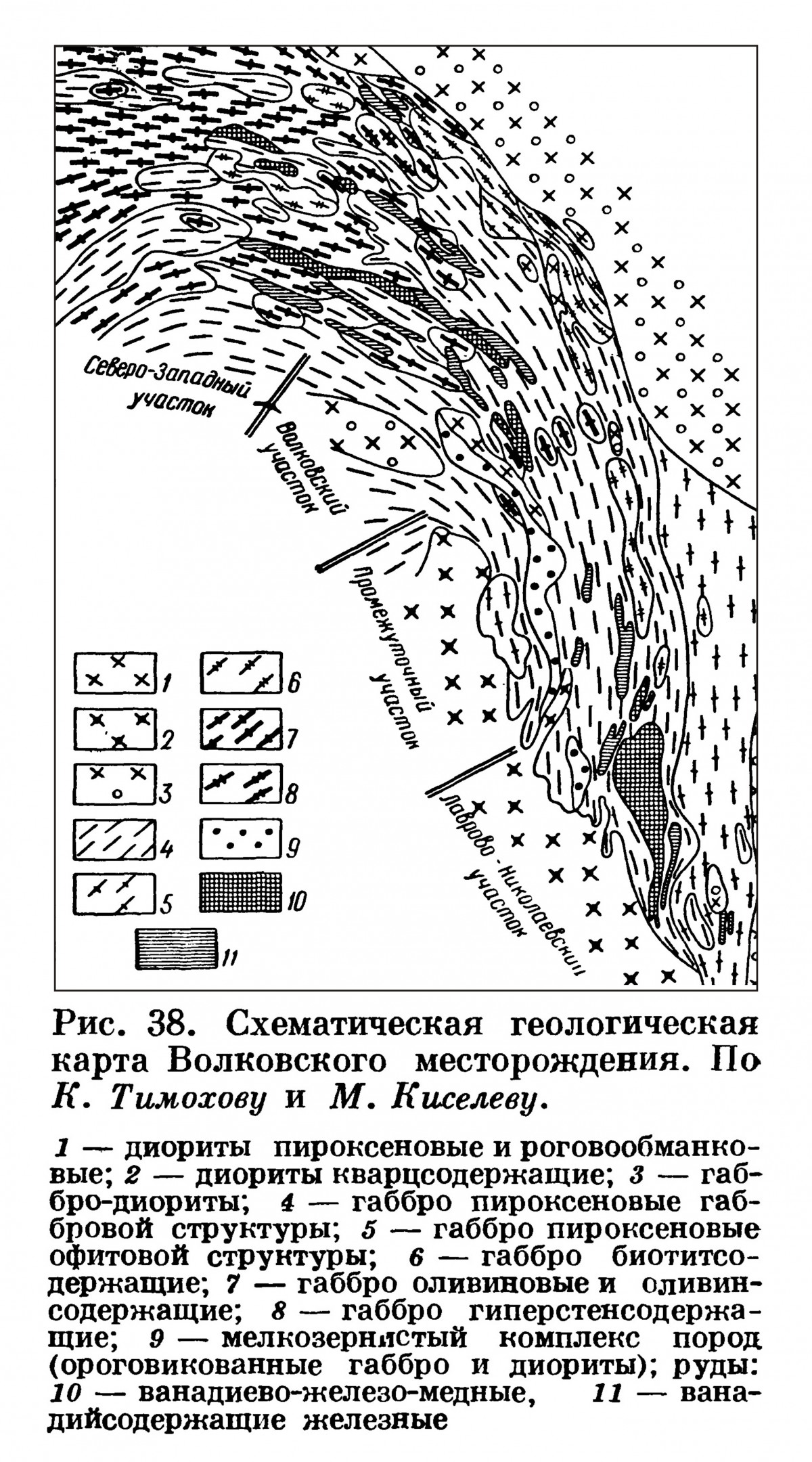 Северо-Западный участок

Волковский участок

Промежуточный участок

Лаврово-Николаевский участок

1
2
3
4
5
6
7
8
9
10
11

Рис. 38. Схематическая геологическая карта Волковского месторождения. По К. Тимохову и М. Киселеву.

1 — диориты пироксеновые и роговообманковые; 2 — диориты кварцсодержащие; 3 — габбро-диориты; 4 — габбро пироксеновые габбровой структуры; 5 — габбро пироксеновые офитовой структуры; 6 — габбро биотитсодержащие; 7 — габбро оливиновые и оливинсодержащие; 8 — габбро гиперстенсодержащие; 9 — мелкозернистый комплекс пород (ороговикованные габбро и диориты); руды: 10 — ванадиево-железо-медные, 11 — ванадийсодержащие железные